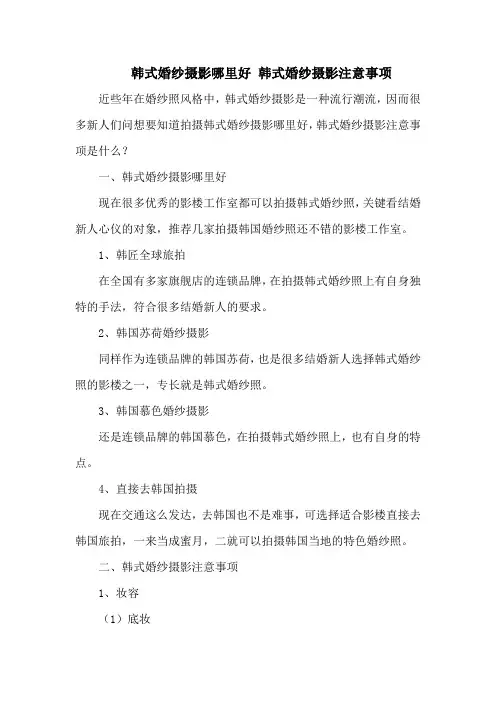 韩式婚纱摄影哪里好 韩式婚纱摄影注意事项

近些年在婚纱照风格中，韩式婚纱摄影是一种流行潮流，因而很多新人们问想要知道拍摄韩式婚纱摄影哪里好，韩式婚纱摄影注意事项是什么？

一、韩式婚纱摄影哪里好

现在很多优秀的影楼工作室都可以拍摄韩式婚纱照，关键看结婚新人心仪的对象，推荐几家拍摄韩国婚纱照还不错的影楼工作室。

1、韩匠全球旅拍

在全国有多家旗舰店的连锁品牌，在拍摄韩式婚纱照上有自身独特的手法，符合很多结婚新人的要求。

2、韩国苏荷婚纱摄影

同样作为连锁品牌的韩国苏荷，也是很多结婚新人选择韩式婚纱照的影楼之一，专长就是韩式婚纱照。

3、韩国慕色婚纱摄影

还是连锁品牌的韩国慕色，在拍摄韩式婚纱照上，也有自身的特点。

4、直接去韩国拍摄

现在交通这么发达，去韩国也不是难事，可选择适合影楼直接去韩国旅拍，一来当成蜜月，二就可以拍摄韩国当地的特色婚纱照。

二、韩式婚纱摄影注意事项

1、妆容

（1）底妆